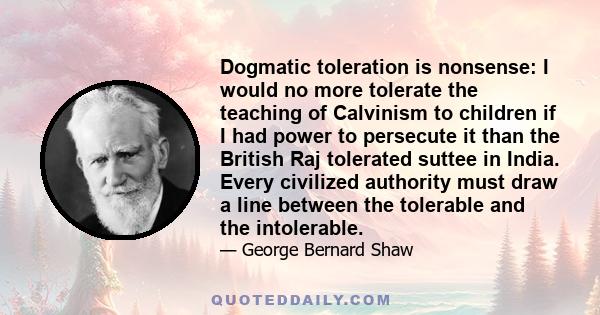 Dogmatic toleration is nonsense: I would no more tolerate the teaching of Calvinism to children if I had power to persecute it than the British Raj tolerated suttee in India. Every civilized authority must draw a line between the tolerable and the intolerable.

— George Bernard Shaw

QUOTEDDAILY.COM